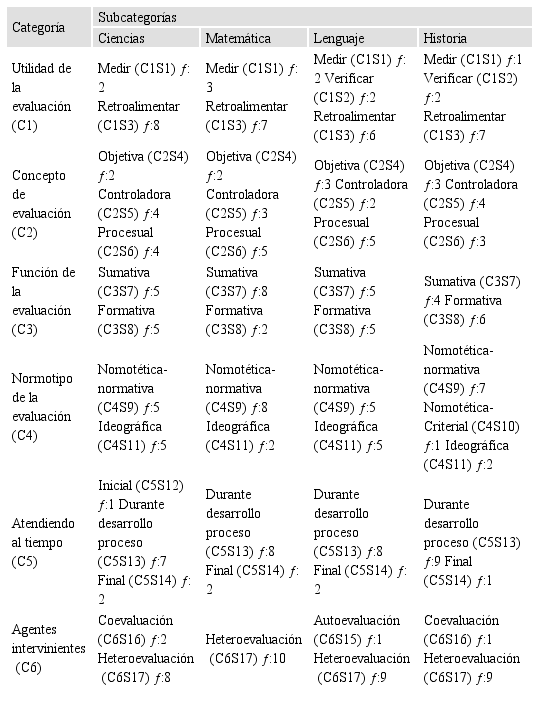 | Categoría | Subcategorías | | | |
|---|---|---|---|---|
| | Ciencias | Matemática | Lenguaje | Historia |
| Utilidad de la evaluación (C1) | Medir (C1S1) $f$: 2 Retroalimentar (C1S3) $f$:8 | Medir (C1S1) $f$: 3 Retroalimentar (C1S3) $f$:7 | Medir (C1S1) $f$: 2 Verificar (C1S2) $f$:2 Retroalimentar (C1S3) $f$:6 | Medir (C1S1) $f$:1 Verificar (C1S2) $f$:2 Retroalimentar (C1S3) $f$:7 |
| Concepto de evaluación (C2) | Objetiva (C2S4) $f$:2 Controladora (C2S5) $f$:4 Procesual (C2S6) $f$:4 | Objetiva (C2S4) $f$:2 Controladora (C2S5) $f$:3 Procesual (C2S6) $f$:5 | Objetiva (C2S4) $f$:3 Controladora (C2S5) $f$:2 Procesual (C2S6) $f$:5 | Objetiva (C2S4) $f$:3 Controladora (C2S5) $f$:4 Procesual (C2S6) $f$:3 |
| Función de la evaluación (C3) | Sumativa (C3S7) $f$:5 Formativa (C3S8) $f$:5 | Sumativa (C3S7) $f$:8 Formativa (C3S8) $f$:2 | Sumativa (C3S7) $f$:5 Formativa (C3S8) $f$:5 | Sumativa (C3S7) $f$:4 Formativa (C3S8) $f$:6 |
| Normotipo de la evaluación (C4) | Nomotética-normativa (C4S9) $f$:5 Ideográfica (C4S11) $f$:5 | Nomotética-normativa (C4S9) $f$:8 Ideográfica (C4S11) $f$:2 | Nomotética-normativa (C4S9) $f$:5 Ideográfica (C4S11) $f$:5 | Nomotética-normativa (C4S9) $f$:7 Nomotética-Criterial (C4S10) $f$:1 Ideográfica (C4S11) $f$:2 |
| Atendiendo al tiempo (C5) | Inicial (C5S12) $f$:1 Durante desarrollo proceso (C5S13) $f$:7 Final (C5S14) $f$: 2 | Durante desarrollo proceso (C5S13) $f$:8 Final (C5S14) $f$: 2 | Durante desarrollo proceso (C5S13) $f$:8 Final (C5S14) $f$: 2 | Durante desarrollo proceso (C5S13) $f$:9 Final (C5S14) $f$:1 |
| Agentes intervinientes (C6) | Coevaluación (C6S16) $f$:2 Heteroevaluación (C6S17) $f$:8 | Heteroevaluación (C6S17) $f$:10 | Autoevaluación (C6S15) $f$:1 Heteroevaluación (C6S17) $f$:9 | Coevaluación (C6S16) $f$:1 Heteroevaluación (C6S17) $f$:9 |